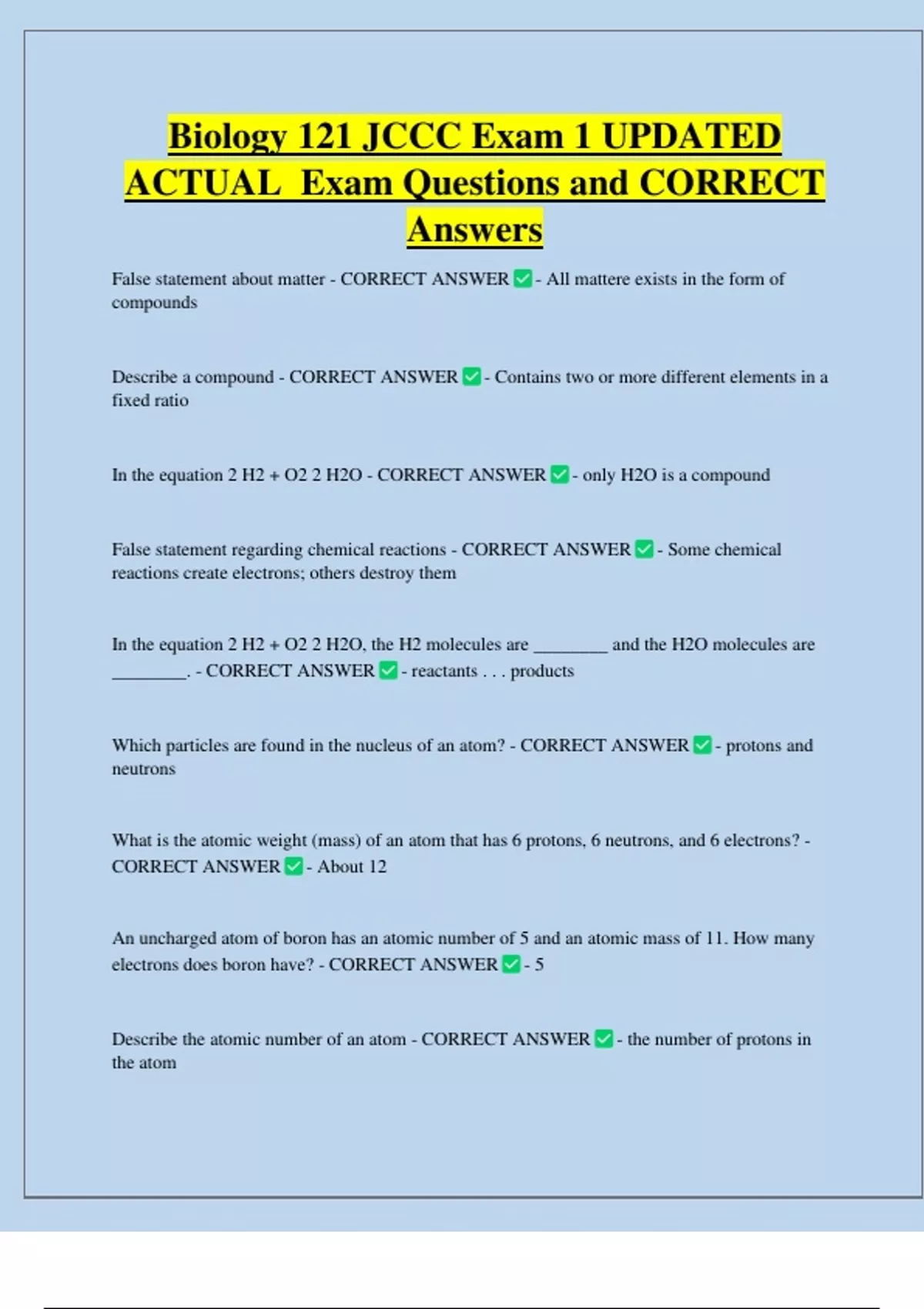 Biology 121 JCCC Exam 1 UPDATED ACTUAL Exam Questions and CORRECT Answers

False statement about matter - CORRECT ANSWER ✅ - All mattere exists in the form of compounds

Describe a compound - CORRECT ANSWER ✅ - Contains two or more different elements in a fixed ratio

In the equation 2 H2 + O2 2 H2O - CORRECT ANSWER ✅ - only H2O is a compound

False statement regarding chemical reactions - CORRECT ANSWER ✅ - Some chemical reactions create electrons; others destroy them

In the equation 2 H2 + O2 2 H2O, the H2 molecules are ________ and the H2O molecules are ________. - CORRECT ANSWER ✅ - reactants . . . products

Which particles are found in the nucleus of an atom? - CORRECT ANSWER ✅ - protons and neutrons

What is the atomic weight (mass) of an atom that has 6 protons, 6 neutrons, and 6 electrons? - CORRECT ANSWER ✅ - About 12

An uncharged atom of boron has an atomic number of 5 and an atomic mass of 11. How many electrons does boron have? - CORRECT ANSWER ✅ - 5

Describe the atomic number of an atom - CORRECT ANSWER ✅ - the number of protons in the atom